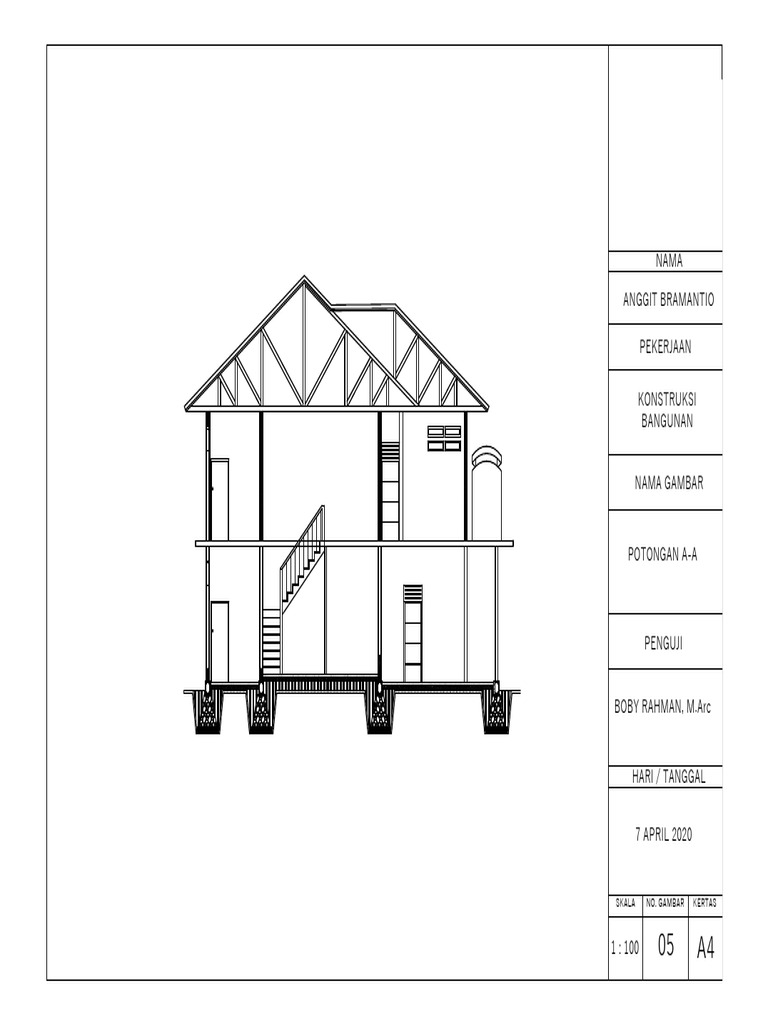 NAMA

ANGGIT BRAMANTIO

PEKERJAAN

KONSTRUKSI BANGUNAN

NAMA GAMBAR

POTONGAN A-A

PENGUJI

BOBY RAHMAN, M.Arc

HARI / TANGGAL

7 APRIL 2020

| SKALA | NO. GAMBAR | KERTAS |
|---|---|---|
| 1 : 100 | 05 | A4 |